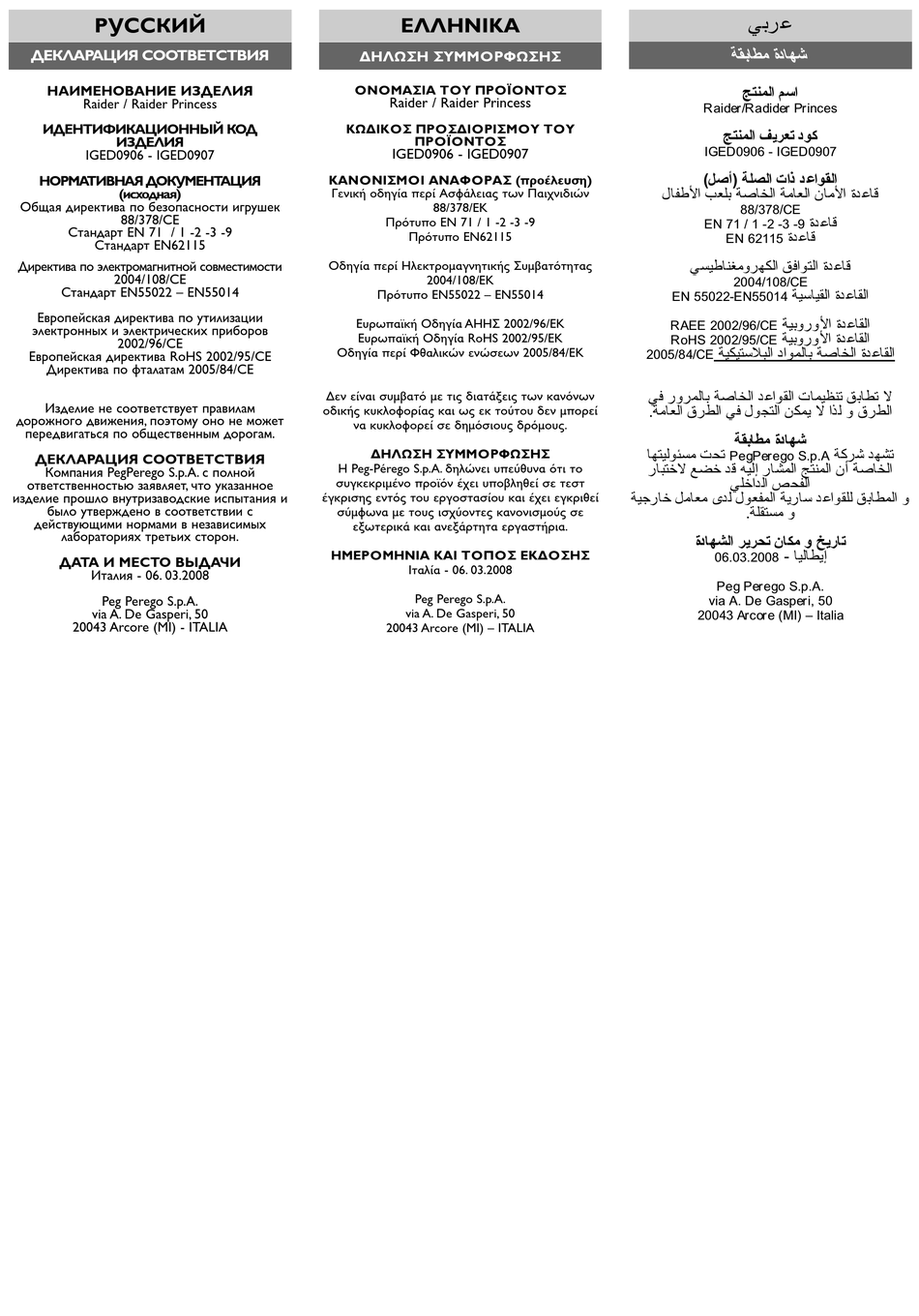 РУССКИЙ

ДЕКЛАРАЦИЯ СООТВЕТСТВИЯ

НАИМЕНОВАНИЕ ИЗДЕЛИЯ
Raider / Raider Princess

ИДЕНТИФИКАЦИОННЫЙ КОД ИЗДЕЛИЯ
IGED0906 - IGED0907

НОРМАТИВНАЯ ДОКУМЕНТАЦИЯ (исходная)
Общая директива по безопасности игрушек
88/378/CE
Стандарт EN 71 / 1 -2 -3 -9
Стандарт EN62115

Директива по электромагнитной совместимости
2004/108/CE
Стандарт EN55022 – EN55014

Европейская директива по утилизации электронных и электрических приборов
2002/96/CE
Европейская директива RoHS 2002/95/CE
Директива по фталатам 2005/84/CE

Изделие не соответствует правилам дорожного движения, поэтому оно не может передвигаться по общественным дорогам.

ДЕКЛАРАЦИЯ СООТВЕТСТВИЯ
Компания PegPerego S.p.A. с полной ответственностью заявляет, что указанное изделие прошло внутризаводские испытания и было утверждено в соответствии с действующими нормами в независимых лабораториях третьих сторон.

ДАТА И МЕСТО ВЫДАЧИ
Италия - 06. 03.2008

Peg Perego S.p.A.
via A. De Gasperi, 50
20043 Arcore (MI) - ITALIA

ΕΛΛΗΝΙΚΑ

ΔΗΛΩΣΗ ΣΥΜΜΟΡΦΩΣΗΣ

ΟΝΟΜΑΣΙΑ ΤΟΥ ΠΡΟΪΟΝΤΟΣ
Raider / Raider Princess

ΚΩΔΙΚΟΣ ΠΡΟΣΔΙΟΡΙΣΜΟΥ ΤΟΥ ΠΡΟΪΟΝΤΟΣ
IGED0906 - IGED0907

ΚΑΝΟΝΙΣΜΟΙ ΑΝΑΦΟΡΑΣ (προέλευση)
Γενική οδηγία περί Ασφάλειας των Παιχνιδιών
88/378/EK
Πρότυπο EN 71 / 1 -2 -3 -9
Πρότυπο EN62115

Οδηγία περί Ηλεκτρομαγνητικής Συμβατότητας
2004/108/EK
Πρότυπο EN55022 – EN55014

Ευρωπαϊκή Οδηγία ΑΗΗΣ 2002/96/EK
Ευρωπαϊκή Οδηγία RoHS 2002/95/EK
Οδηγία περί Φθαλικών ενώσεων 2005/84/EK

Δεν είναι συμβατό με τις διατάξεις των κανόνων οδικής κυκλοφορίας και ως εκ τούτου δεν μπορεί να κυκλοφορεί σε δημόσιους δρόμους.

ΔΗΛΩΣΗ ΣΥΜΜΟΡΦΩΣΗΣ
Η Peg-Pérego S.p.A. δηλώνει υπεύθυνα ότι το συγκεκριμένο προϊόν έχει υποβληθεί σε τεστ έγκρισης εντός του εργοστασίου και έχει εγκριθεί σύμφωνα με τους ισχύοντες κανονισμούς σε εξωτερικά και ανεξάρτητα εργαστήρια.

ΗΜΕΡΟΜΗΝΙΑ ΚΑΙ ΤΟΠΟΣ ΕΚΔΟΣΗΣ
Ιταλία - 06. 03.2008

Peg Perego S.p.A.
via A. De Gasperi, 50
20043 Arcore (MI) – ITALIA

عربي

شهادة مطابقة

اسم المنتج
Raider/Radider Princes

كود تعريف المنتج
IGED0906 - IGED0907

القواعد ذات الصلة (أصل)
قاعدة الأمان العامة الخاصة بلعب الأطفال
88/378/CE
قاعدة EN 71 / 1 -2 -3 -9
قاعدة EN 62115

قاعدة التوافق الكهرومغناطيسي
2004/108/CE
القاعدة القياسية EN 55022-EN55014

القاعدة الأوروبية RAEE 2002/96/CE
القاعدة الأوروبية RoHS 2002/95/CE
القاعدة الخاصة بالمواد البلاستيكية 2005/84/CE

لا تطابق تنظيمات القواعد الخاصة بالمرور في الطرق و لذا لا يمكن التجول في الطرق العامة.

شهادة مطابقة
تشهد شركة PegPerego S.p.A تحت مسئوليتها الخاصة أن المنتج المشار إليه قد خضع لاختبار الفحص الداخلي و المطابق للقواعد سارية المفعول لدى معامل خارجية و مستقلة.

تاريخ و مكان تحرير الشهادة
إيطاليا - 06.03.2008

Peg Perego S.p.A.
via A. De Gasperi, 50
20043 Arcore (MI) – Italia